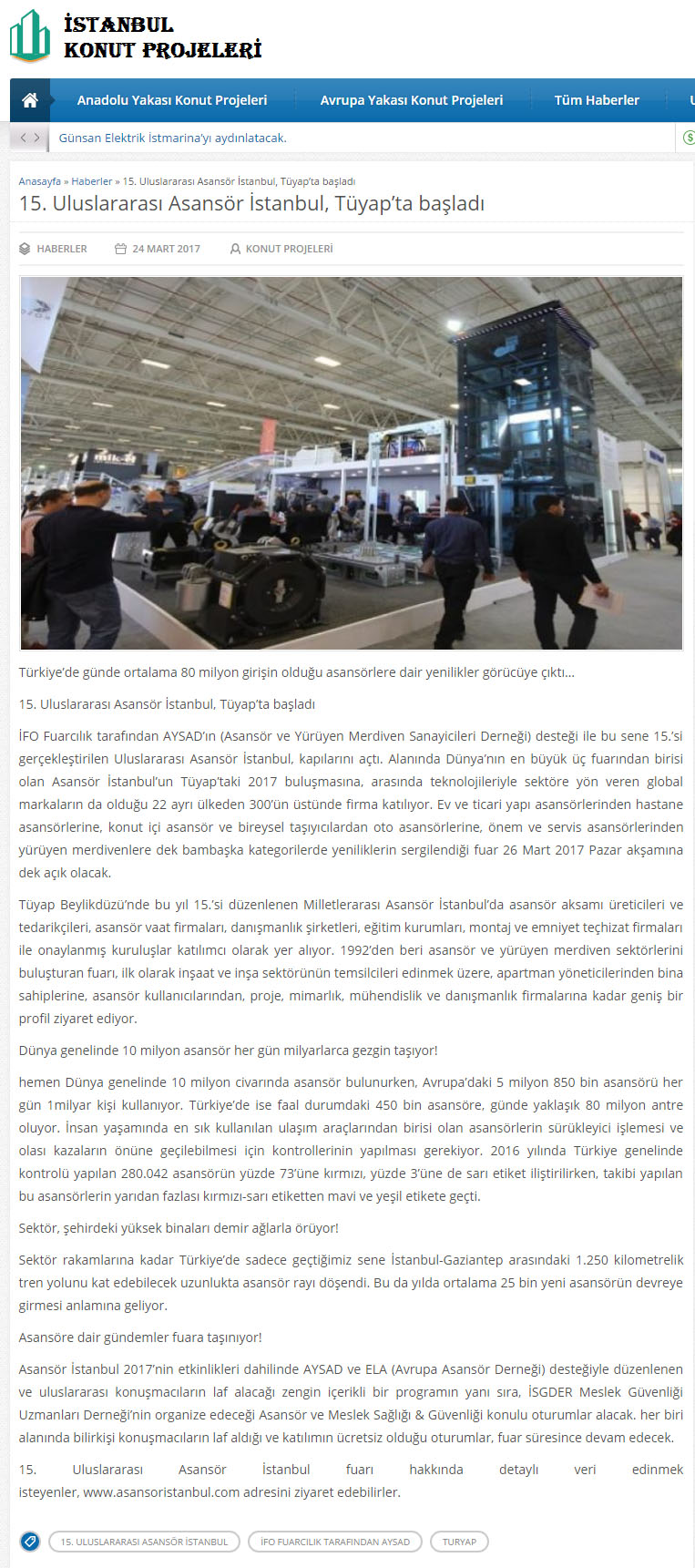 İSTANBUL
KONUT PROJELERİ

Anadolu Yakası Konut Projeleri
Avrupa Yakası Konut Projeleri
Tüm Haberler

Günsan Elektrik İstmarina'yı aydınlatacak.

Anasayfa » Haberler » 15. Uluslararası Asansör İstanbul, Tüyap'ta başladı

15. Uluslararası Asansör İstanbul, Tüyap'ta başladı

HABERLER 24 MART 2017 KONUT PROJELERİ

Türkiye'de günde ortalama 80 milyon girişin olduğu asansörlere dair yenilikler görücüye çıktı…

15. Uluslararası Asansör İstanbul, Tüyap'ta başladı

İFO Fuarcılık tarafından AYSAD'ın (Asansör ve Yürüyen Merdiven Sanayicileri Derneği) desteği ile bu sene 15.'si gerçekleştirilen Uluslararası Asansör İstanbul, kapılarını açtı. Alanında Dünya'nın en büyük üç fuarından birisi olan Asansör İstanbul'un Tüyap'taki 2017 buluşmasına, arasında teknolojileriyle sektöre yön veren global markaların da olduğu 22 ayrı ülkeden 300'ün üstünde firma katılıyor. Ev ve ticari yapı asansörlerinden hastane asansörlerine, konut içi asansör ve bireysel taşıyıcılardan oto asansörlerine, önem ve servis asansörlerinden yürüyen merdivenlere dek bambaşka kategorilerde yeniliklerin sergilendiği fuar 26 Mart 2017 Pazar akşamına dek açık olacak.

Tüyap Beylikdüzü'nde bu yıl 15.'si düzenlenen Milletlerarası Asansör İstanbul'da asansör aksamı üreticileri ve tedarikçileri, asansör vaat firmaları, danışmanlık şirketleri, eğitim kurumları, montaj ve emniyet teçhizat firmaları ile onaylanmış kuruluşlar katılımcı olarak yer alıyor. 1992'den beri asansör ve yürüyen merdiven sektörlerini buluşturan fuarı, ilk olarak inşaat ve inşa sektörünün temsilcileri edinmek üzere, apartman yöneticilerinden bina sahiplerine, asansör kullanıcılarından, proje, mimarlık, mühendislik ve danışmanlık firmalarına kadar geniş bir profil ziyaret ediyor.

Dünya genelinde 10 milyon asansör her gün milyarlarca gezgin taşıyor!

hemen Dünya genelinde 10 milyon civarında asansör bulunurken, Avrupa'daki 5 milyon 850 bin asansörü her gün 1milyar kişi kullanıyor. Türkiye'de ise faal durumdaki 450 bin asansöre, günde yaklaşık 80 milyon antre oluyor. İnsan yaşamında en sık kullanılan ulaşım araçlarından birisi olan asansörlerin sürükleyici işlemesi ve olası kazaların önüne geçilebilmesi için kontrollerinin yapılması gerekiyor. 2016 yılında Türkiye genelinde kontrolü yapılan 280.042 asansörün yüzde 73'üne kırmızı, yüzde 3'üne de sarı etiket iliştirilirken, takibi yapılan bu asansörlerin yarıdan fazlası kırmızı-sarı etiketten mavi ve yeşil etikete geçti.

Sektör, şehirdeki yüksek binaları demir ağlarla örüyor!

Sektör rakamlarına kadar Türkiye'de sadece geçtiğimiz sene İstanbul-Gaziantep arasındaki 1.250 kilometrelik tren yolunu kat edebilecek uzunlukta asansör rayı döşendi. Bu da yılda ortalama 25 bin yeni asansörün devreye girmesi anlamına geliyor.

Asansöre dair gündemler fuara taşınıyor!

Asansör İstanbul 2017'nin etkinlikleri dahilinde AYSAD ve ELA (Avrupa Asansör Derneği) desteğiyle düzenlenen ve uluslararası konuşmacıların laf alacağı zengin içerikli bir programın yanı sıra, İSGDER Meslek Güvenliği Uzmanları Derneği'nin organize edeceği Asansör ve Meslek Sağlığı & Güvenliği konulu oturumlar alacak. her biri alanında bilirkişi konuşmacıların laf aldığı ve katılımın ücretsiz olduğu oturumlar, fuar süresince devam edecek.

15. Uluslararası Asansör İstanbul fuarı hakkında detaylı veri edinmek isteyenler, www.asansoristanbul.com adresini ziyaret edebilirler.

15. ULUSLARARASI ASANSÖR İSTANBUL
İFO FUARCILIK TARAFINDAN AYSAD
TURYAP